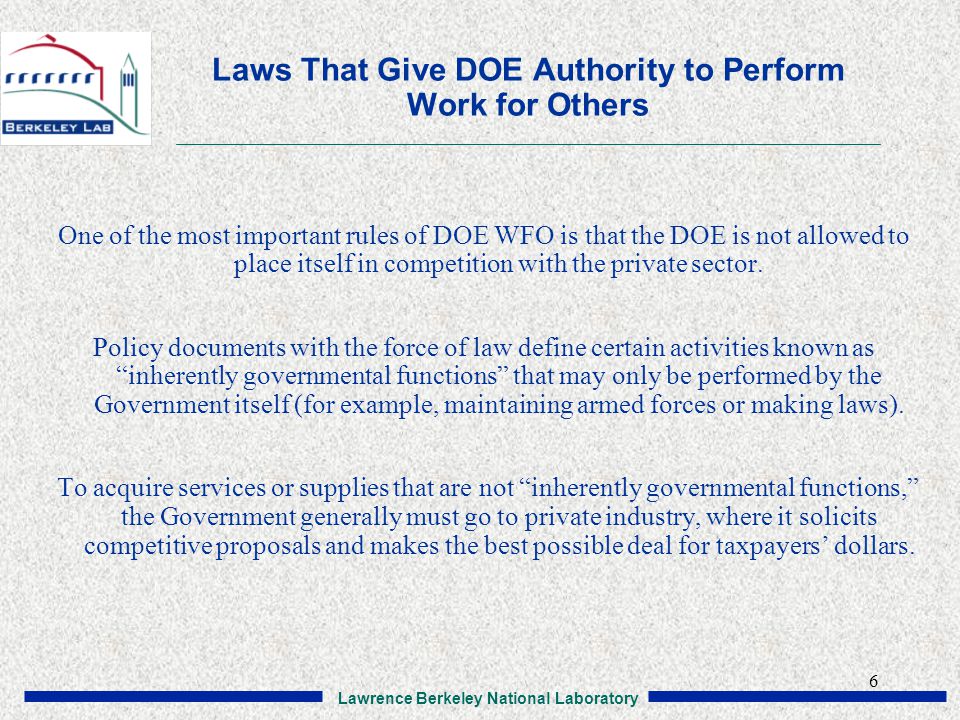 BERKELEY LAB

Laws That Give DOE Authority to Perform Work for Others

One of the most important rules of DOE WFO is that the DOE is not allowed to place itself in competition with the private sector.

Policy documents with the force of law define certain activities known as “inherently governmental functions” that may only be performed by the Government itself (for example, maintaining armed forces or making laws).

To acquire services or supplies that are not “inherently governmental functions,” the Government generally must go to private industry, where it solicits competitive proposals and makes the best possible deal for taxpayers’ dollars.

6

Lawrence Berkeley National Laboratory